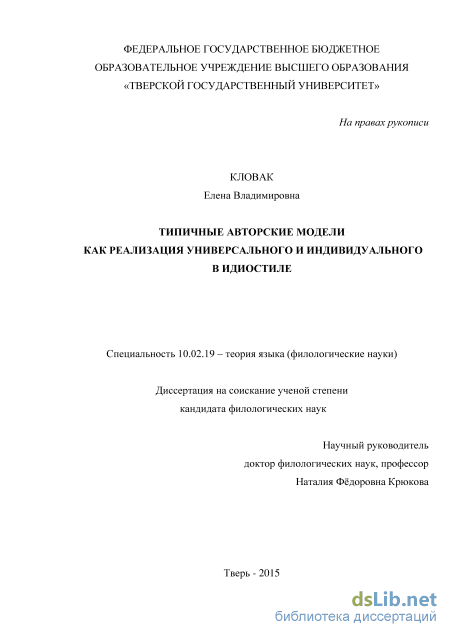 ФЕДЕРАЛЬНОЕ ГОСУДАРСТВЕННОЕ БЮДЖЕТНОЕ
ОБРАЗОВАТЕЛЬНОЕ УЧРЕЖДЕНИЕ ВЫСШЕГО ОБРАЗОВАНИЯ
«ТВЕРСКОЙ ГОСУДАРСТВЕННЫЙ УНИВЕРСИТЕТ»

На правах рукописи

КЛОВАК
Елена Владимировна

ТИПИЧНЫЕ АВТОРСКИЕ МОДЕЛИ
КАК РЕАЛИЗАЦИЯ УНИВЕРСАЛЬНОГО И ИНДИВИДУАЛЬНОГО
В ИДИОСТИЛЕ

Специальность 10.02.19 – теория языка (филологические науки)

Диссертация на соискание ученой степени
кандидата филологических наук

Научный руководитель
доктор филологических наук, профессор
Наталия Фёдоровна Крюкова

Тверь - 2015

dsLib.net
библиотека диссертаций